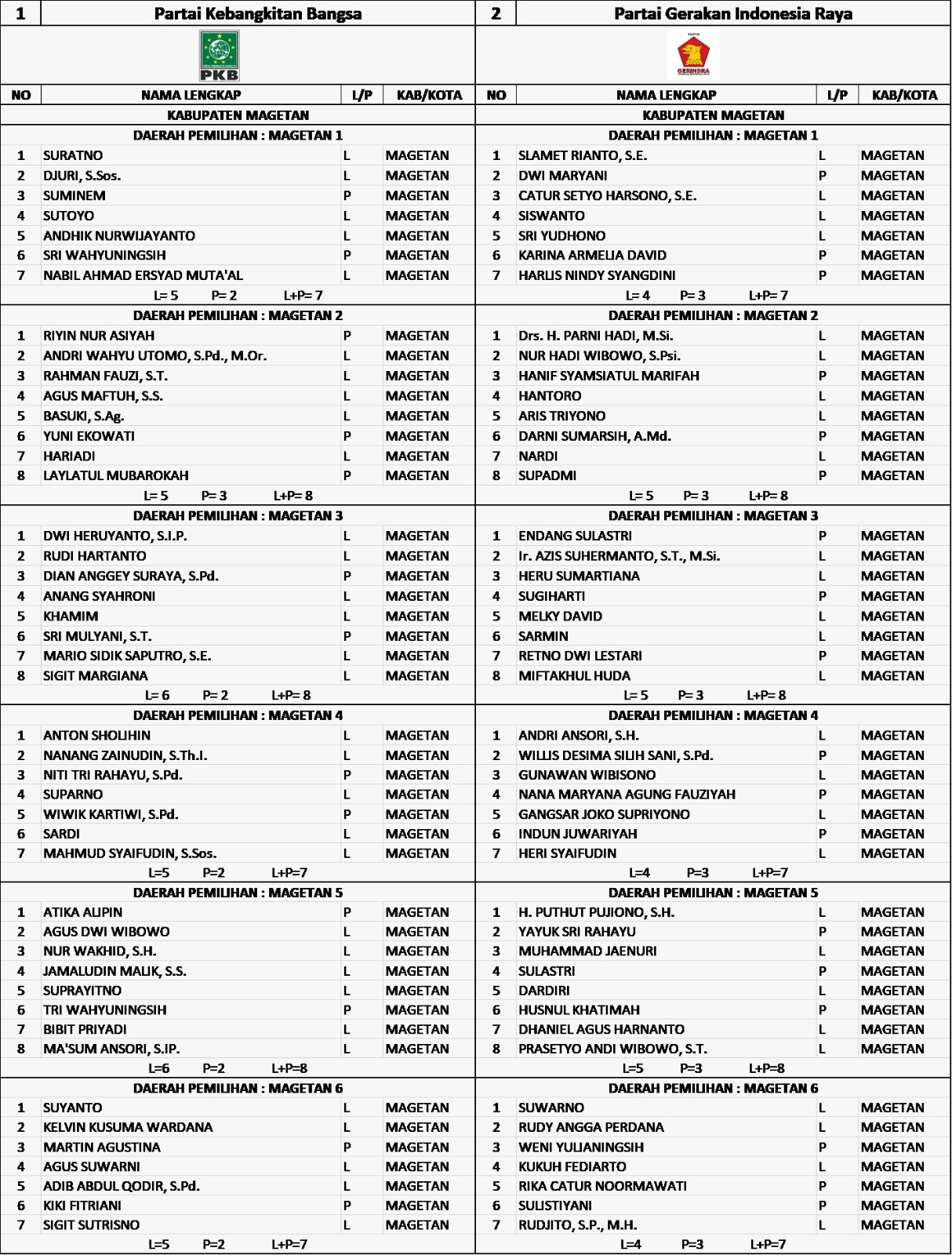 | 1 | Partai Kebangkitan Bangsa | | |
|---|---|---|---|
| | PKB | | |
| NO | NAMA LENGKAP | L/P | KAB/KOTA |
| | KABUPATEN MAGETAN | | |
| | DAERAH PEMILIHAN : MAGETAN 1 | | |
| 1 | SURATNO | L | MAGETAN |
| 2 | DJURI, S.Sos. | L | MAGETAN |
| 3 | SUMINEM | P | MAGETAN |
| 4 | SUTOYO | L | MAGETAN |
| 5 | ANDHIK NURWIJAYANTO | L | MAGETAN |
| 6 | SRI WAHYUNINGSIH | P | MAGETAN |
| 7 | NABIL AHMAD ERSYAD MUTA'AL | L | MAGETAN |
| | L= 5 P= 2 L+P= 7 | | |
| | DAERAH PEMILIHAN : MAGETAN 2 | | |
| 1 | RIYIN NUR ASIYAH | P | MAGETAN |
| 2 | ANDRI WAHYU UTOMO, S.Pd., M.Or. | L | MAGETAN |
| 3 | RAHMAN FAUZI, S.T. | L | MAGETAN |
| 4 | AGUS MAFTUH, S.S. | L | MAGETAN |
| 5 | BASUKI, S.Ag. | L | MAGETAN |
| 6 | YUNI EKOWATI | P | MAGETAN |
| 7 | HARIADI | L | MAGETAN |
| 8 | LAYLATUL MUBAROKAH | P | MAGETAN |
| | L= 5 P= 3 L+P= 8 | | |
| | DAERAH PEMILIHAN : MAGETAN 3 | | |
| 1 | DWI HERUYANTO, S.I.P. | L | MAGETAN |
| 2 | RUDI HARTANTO | L | MAGETAN |
| 3 | DIAN ANGGEY SURAYA, S.Pd. | P | MAGETAN |
| 4 | ANANG SYAHRONI | L | MAGETAN |
| 5 | KHAMIM | L | MAGETAN |
| 6 | SRI MULYANI, S.T. | P | MAGETAN |
| 7 | MARIO SIDIK SAPUTRO, S.E. | L | MAGETAN |
| 8 | SIGIT MARGIANA | L | MAGETAN |
| | L= 6 P= 2 L+P= 8 | | |
| | DAERAH PEMILIHAN : MAGETAN 4 | | |
| 1 | ANTON SHOLIHIN | L | MAGETAN |
| 2 | NANANG ZAINUDIN, S.Th.I. | L | MAGETAN |
| 3 | NITI TRI RAHAYU, S.Pd. | P | MAGETAN |
| 4 | SUPARNO | L | MAGETAN |
| 5 | WIWIK KARTIWI, S.Pd. | P | MAGETAN |
| 6 | SARDI | L | MAGETAN |
| 7 | MAHMUD SYAIFUDIN, S.Sos. | L | MAGETAN |
| | L=5 P=2 L+P=7 | | |
| | DAERAH PEMILIHAN : MAGETAN 5 | | |
| 1 | ATIKA ALIPIN | P | MAGETAN |
| 2 | AGUS DWI WIBOWO | L | MAGETAN |
| 3 | NUR WAKHID, S.H. | L | MAGETAN |
| 4 | JAMALUDIN MALIK, S.S. | L | MAGETAN |
| 5 | SUPRAYITNO | L | MAGETAN |
| 6 | TRI WAHYUNINGSIH | P | MAGETAN |
| 7 | BIBIT PRIYADI | L | MAGETAN |
| 8 | MA'SUM ANSORI, S.IP. | L | MAGETAN |
| | L=6 P=2 L+P=8 | | |
| | DAERAH PEMILIHAN : MAGETAN 6 | | |
| 1 | SUYANTO | L | MAGETAN |
| 2 | KELVIN KUSUMA WARDANA | L | MAGETAN |
| 3 | MARTIN AGUSTINA | P | MAGETAN |
| 4 | AGUS SUWARNI | L | MAGETAN |
| 5 | ADIB ABDUL QODIR, S.Pd. | L | MAGETAN |
| 6 | KIKI FITRIANI | P | MAGETAN |
| 7 | SIGIT SUTRISNO | L | MAGETAN |
| | L=5 P=2 L+P=7 | | |

| 2 | Partai Gerakan Indonesia Raya | | |
|---|---|---|---|
| | PARTAI GERINDRA | | |
| NO | NAMA LENGKAP | L/P | KAB/KOTA |
| | KABUPATEN MAGETAN | | |
| | DAERAH PEMILIHAN : MAGETAN 1 | | |
| 1 | SLAMET RIANTO, S.E. | L | MAGETAN |
| 2 | DWI MARYANI | P | MAGETAN |
| 3 | CATUR SETYO HARSONO, S.E. | L | MAGETAN |
| 4 | SISWANTO | L | MAGETAN |
| 5 | SRI YUDHONO | L | MAGETAN |
| 6 | KARINA ARMELIA DAVID | P | MAGETAN |
| 7 | HARLIS NINDY SYANGDINI | P | MAGETAN |
| | L= 4 P= 3 L+P= 7 | | |
| | DAERAH PEMILIHAN : MAGETAN 2 | | |
| 1 | Drs. H. PARNI HADI, M.Si. | L | MAGETAN |
| 2 | NUR HADI WIBOWO, S.Psi. | L | MAGETAN |
| 3 | HANIF SYAMSIATUL MARIFAH | P | MAGETAN |
| 4 | HANTORO | L | MAGETAN |
| 5 | ARIS TRIYONO | L | MAGETAN |
| 6 | DARNI SUMARSIH, A.Md. | P | MAGETAN |
| 7 | NARDI | L | MAGETAN |
| 8 | SUPADMI | P | MAGETAN |
| | L= 5 P= 3 L+P= 8 | | |
| | DAERAH PEMILIHAN : MAGETAN 3 | | |
| 1 | ENDANG SULASTRI | P | MAGETAN |
| 2 | Ir. AZIS SUHERMANTO, S.T., M.Si. | L | MAGETAN |
| 3 | HERU SUMARTIANA | L | MAGETAN |
| 4 | SUGIHARTI | P | MAGETAN |
| 5 | MELKY DAVID | L | MAGETAN |
| 6 | SARMIN | L | MAGETAN |
| 7 | RETNO DWI LESTARI | P | MAGETAN |
| 8 | MIFTAKHUL HUDA | L | MAGETAN |
| | L= 5 P= 3 L+P= 8 | | |
| | DAERAH PEMILIHAN : MAGETAN 4 | | |
| 1 | ANDRI ANSORI, S.H. | L | MAGETAN |
| 2 | WILLIS DESIMA SILIH SANI, S.Pd. | P | MAGETAN |
| 3 | GUNAWAN WIBISONO | L | MAGETAN |
| 4 | NANA MARYANA AGUNG FAUZIYAH | P | MAGETAN |
| 5 | GANGSAR JOKO SUPRIYONO | L | MAGETAN |
| 6 | INDUN JUWARIYAH | P | MAGETAN |
| 7 | HERI SYAIFUDIN | L | MAGETAN |
| | L=4 P=3 L+P=7 | | |
| | DAERAH PEMILIHAN : MAGETAN 5 | | |
| 1 | H. PUTHUT PUJIONO, S.H. | L | MAGETAN |
| 2 | YAYUK SRI RAHAYU | P | MAGETAN |
| 3 | MUHAMMAD JAENURI | L | MAGETAN |
| 4 | SULASTRI | P | MAGETAN |
| 5 | DARDIRI | L | MAGETAN |
| 6 | HUSNUL KHATIMAH | P | MAGETAN |
| 7 | DHANIEL AGUS HARNANTO | L | MAGETAN |
| 8 | PRASETYO ANDI WIBOWO, S.T. | L | MAGETAN |
| | L=5 P=3 L+P=8 | | |
| | DAERAH PEMILIHAN : MAGETAN 6 | | |
| 1 | SUWARNO | L | MAGETAN |
| 2 | RUDY ANGGA PERDANA | L | MAGETAN |
| 3 | WENI YULIANINGSIH | P | MAGETAN |
| 4 | KUKUH FEDIARTO | L | MAGETAN |
| 5 | RIKA CATUR NOORMAWATI | P | MAGETAN |
| 6 | SULISTIYANI | P | MAGETAN |
| 7 | RUDJITO, S.P., M.H. | L | MAGETAN |
| | L=4 P=3 L+P=7 | | |